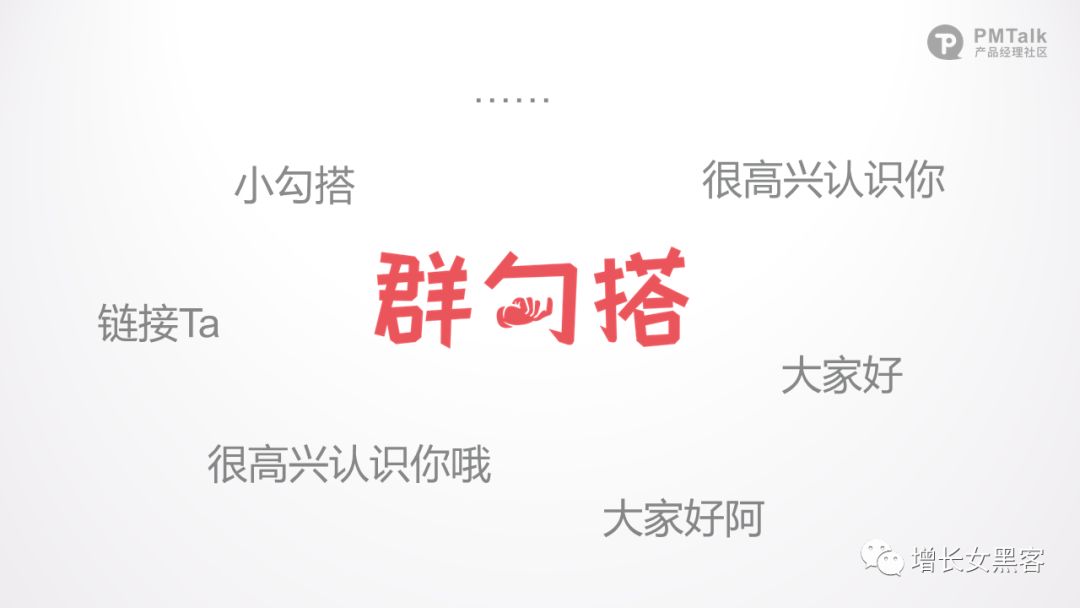 PMTalk
产品经理社区

……

小勾搭

很高兴认识你

群勾搭

链接Ta

大家好

很高兴认识你哦

大家好阿

增长女黑客